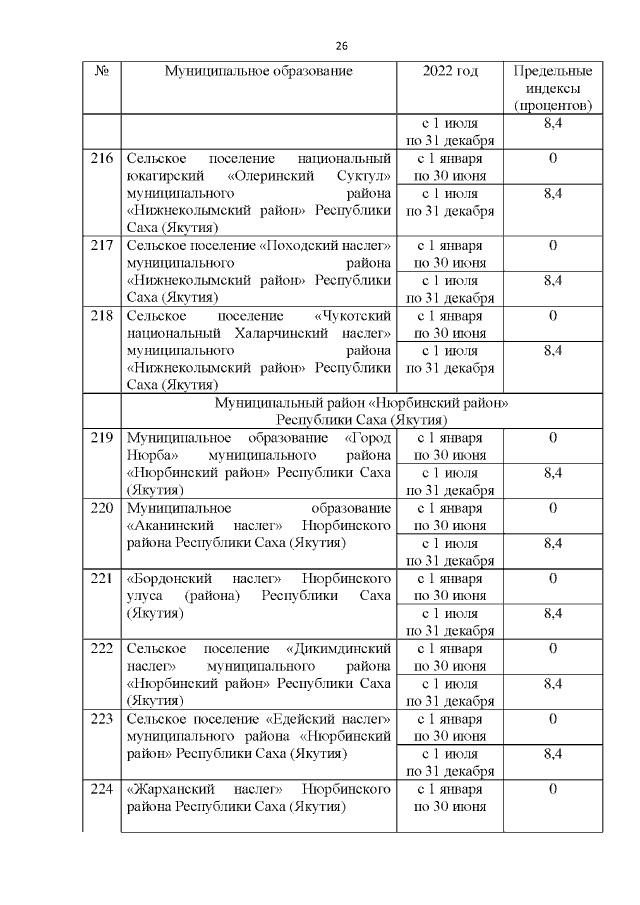 26

| № | Муниципальное образование | 2022 год | Предельные индексы (процентов) |
|---|---|---|---|
| | | с 1 июля по 31 декабря | 8,4 |
| 216 | Сельское поселение национальный юкагирский «Олеринский Суктул» муниципального района «Нижнеколымский район» Республики Саха (Якутия) | с 1 января по 30 июня | 0 |
| | | с 1 июля по 31 декабря | 8,4 |
| 217 | Сельское поселение «Походский наслег» муниципального района «Нижнеколымский район» Республики Саха (Якутия) | с 1 января по 30 июня | 0 |
| | | с 1 июля по 31 декабря | 8,4 |
| 218 | Сельское поселение «Чукотский национальный Халарчинский наслег» муниципального района «Нижнеколымский район» Республики Саха (Якутия) | с 1 января по 30 июня | 0 |
| | | с 1 июля по 31 декабря | 8,4 |
| | Муниципальный район «Нюрбинский район» Республики Саха (Якутия) | | |
| 219 | Муниципальное образование «Город Нюрба» муниципального района «Нюрбинский район» Республики Саха (Якутия) | с 1 января по 30 июня | 0 |
| | | с 1 июля по 31 декабря | 8,4 |
| 220 | Муниципальное образование «Аканинский наслег» Нюрбинского района Республики Саха (Якутия) | с 1 января по 30 июня | 0 |
| | | с 1 июля по 31 декабря | 8,4 |
| 221 | «Бордонский наслег» Нюрбинского улуса (района) Республики Саха (Якутия) | с 1 января по 30 июня | 0 |
| | | с 1 июля по 31 декабря | 8,4 |
| 222 | Сельское поселение «Дикимдинский наслег» муниципального района «Нюрбинский район» Республики Саха (Якутия) | с 1 января по 30 июня | 0 |
| | | с 1 июля по 31 декабря | 8,4 |
| 223 | Сельское поселение «Едейский наслег» муниципального района «Нюрбинский район» Республики Саха (Якутия) | с 1 января по 30 июня | 0 |
| | | с 1 июля по 31 декабря | 8,4 |
| 224 | «Жарханский наслег» Нюрбинского района Республики Саха (Якутия) | с 1 января по 30 июня | 0 |